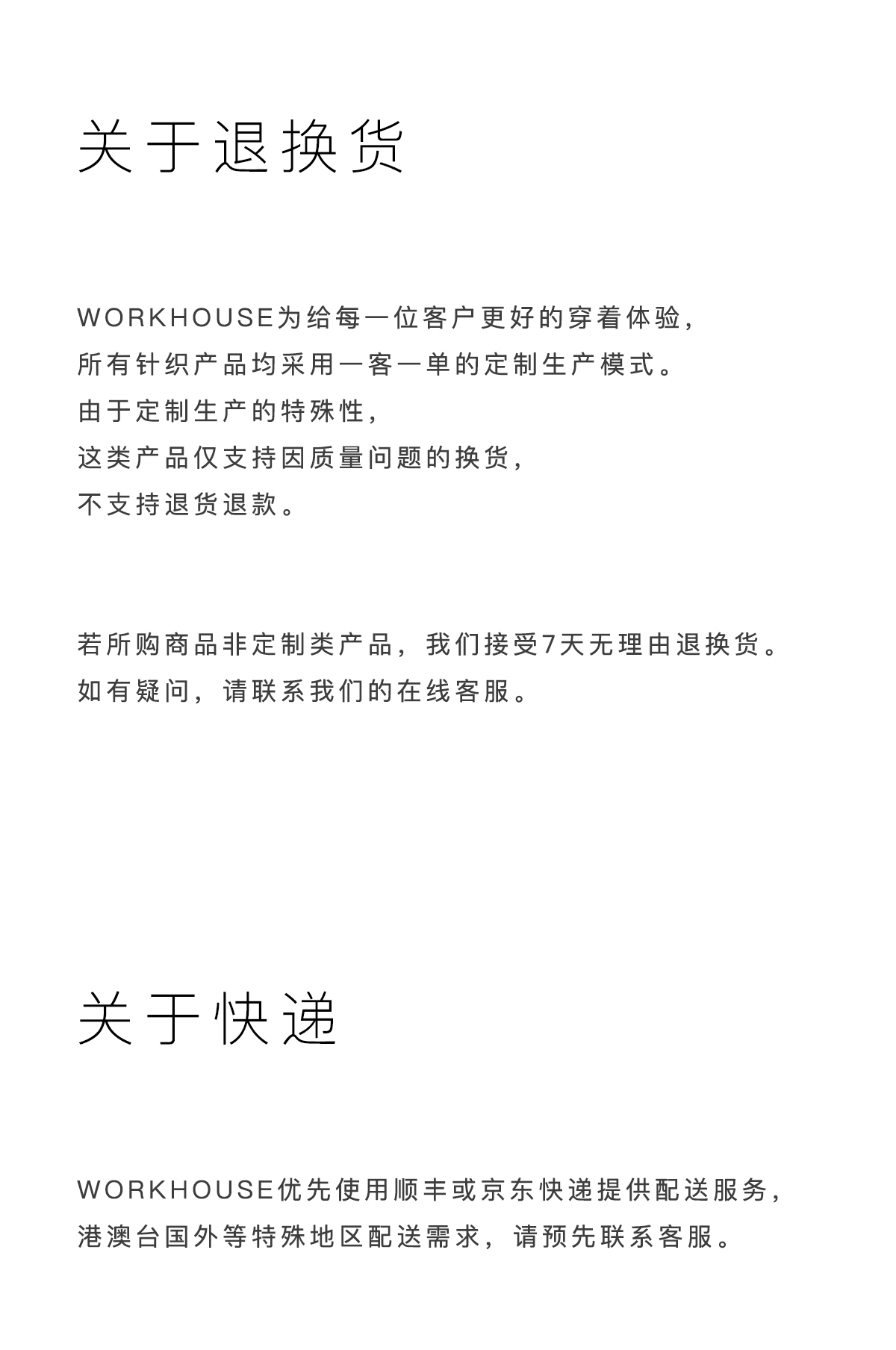 关于退换货

WORKHOUSE为给每一位客户更好的穿着体验，
所有针织产品均采用一客一单的定制生产模式。
由于定制生产的特殊性，
这类产品仅支持因质量问题的换货，
不支持退货退款。

若所购商品非定制类产品，我们接受7天无理由退换货。
如有疑问，请联系我们的在线客服。

关于快递

WORKHOUSE优先使用顺丰或京东快递提供配送服务，
港澳台国外等特殊地区配送需求，请预先联系客服。